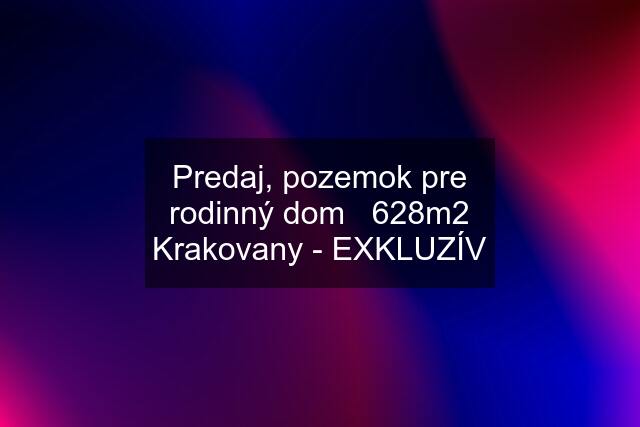 Predaj, pozemok pre rodinný dom 628m2 Krakovany - EXKLUZÍV